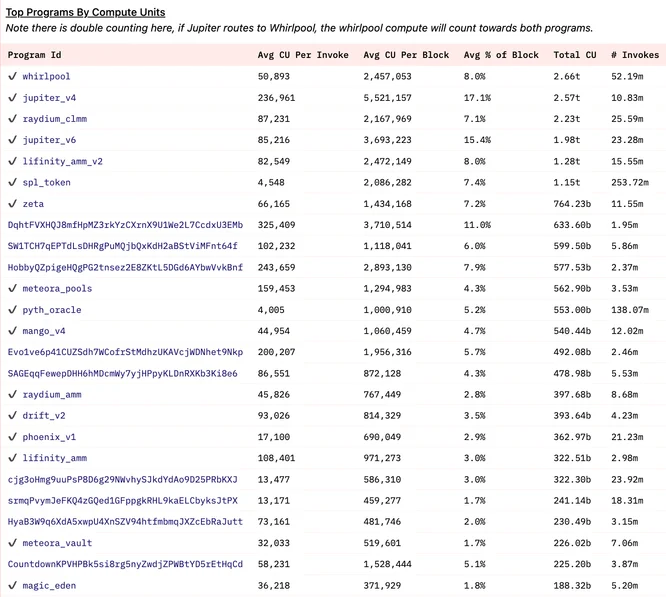 Top Programs By Compute Units
Note there is double counting here, if Jupiter routes to Whirlpool, the whirlpool compute will count towards both programs.

| Program Id | Avg CU Per Invoke | Avg CU Per Block | Avg % of Block | Total CU | # Invokes |
|---|---|---|---|---|---|
| ✓ whirlpool | 50,893 | 2,457,053 | 8.0% | 2.66t | 52.19m |
| ✓ jupiter_v4 | 236,961 | 5,521,157 | 17.1% | 2.57t | 10.83m |
| ✓ raydium_clmm | 87,231 | 2,167,969 | 7.1% | 2.23t | 25.59m |
| ✓ jupiter_v6 | 85,216 | 3,693,223 | 15.4% | 1.98t | 23.28m |
| ✓ lifinity_amm_v2 | 82,549 | 2,472,149 | 8.0% | 1.28t | 15.55m |
| ✓ spl_token | 4,548 | 2,086,282 | 7.4% | 1.15t | 253.72m |
| ✓ zeta | 66,165 | 1,434,168 | 7.2% | 764.23b | 11.55m |
| DqhtFVXHQJ8mfHpMZ3rkYzCXrnX9U1We2L7CcdxU3EMb | 325,409 | 3,710,514 | 11.0% | 633.60b | 1.95m |
| SW1TCH7qEPTdLsDHRgPuMQjbQxKdH2aBStViMFnt64f | 102,232 | 1,118,041 | 6.0% | 599.50b | 5.86m |
| HobbyQZpigeHQgPG2tnsez2E8ZKtL5DGd6AYbwVvkBnf | 243,659 | 2,893,130 | 7.9% | 577.53b | 2.37m |
| ✓ meteora_pools | 159,453 | 1,294,983 | 4.3% | 562.90b | 3.53m |
| ✓ pyth_oracle | 4,005 | 1,000,910 | 5.2% | 553.00b | 138.07m |
| ✓ mango_v4 | 44,954 | 1,060,459 | 4.7% | 540.44b | 12.02m |
| Evo1ve6p41CUZSdh7WCofrStMdhzUKAVcjWDNhet9Nkp | 200,207 | 1,956,316 | 5.7% | 492.08b | 2.46m |
| SAGEqqFewepDHH6hMDcmWy7yjHPpyKLDnRXKb3Ki8e6 | 86,551 | 872,128 | 4.3% | 478.98b | 5.53m |
| ✓ raydium_amm | 45,826 | 767,449 | 2.8% | 397.68b | 8.68m |
| ✓ drift_v2 | 93,026 | 814,329 | 3.5% | 393.64b | 4.23m |
| ✓ phoenix_v1 | 17,100 | 690,049 | 2.9% | 362.97b | 21.23m |
| ✓ lifinity_amm | 108,401 | 971,273 | 3.0% | 322.51b | 2.98m |
| cjg3oHmg9uuPsP8D6g29NWvhySJkdYdAo9D25PRbKXJ | 13,477 | 586,310 | 3.0% | 322.30b | 23.92m |
| srmqPvymJeFKQ4zGQed1GFppgkRHL9kaELCbyksJtPX | 13,171 | 459,277 | 1.7% | 241.14b | 18.31m |
| HyaB3W9q6XdA5xwpU4XnSZV94htfmbmqJXZcEbRaJutt | 73,161 | 481,746 | 2.0% | 230.49b | 3.15m |
| ✓ meteora_vault | 32,033 | 519,601 | 1.7% | 226.02b | 7.06m |
| CountdownKPVHPBk5si8rg5nyZwdjZPWBtYD5rEtHqCd | 58,231 | 1,528,444 | 5.1% | 225.20b | 3.87m |
| ✓ magic_eden | 36,218 | 371,929 | 1.8% | 188.32b | 5.20m |